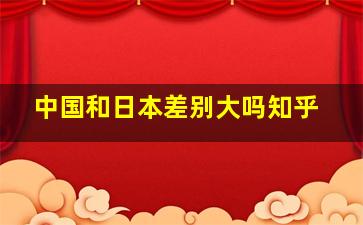 中国和日本差别大吗知乎